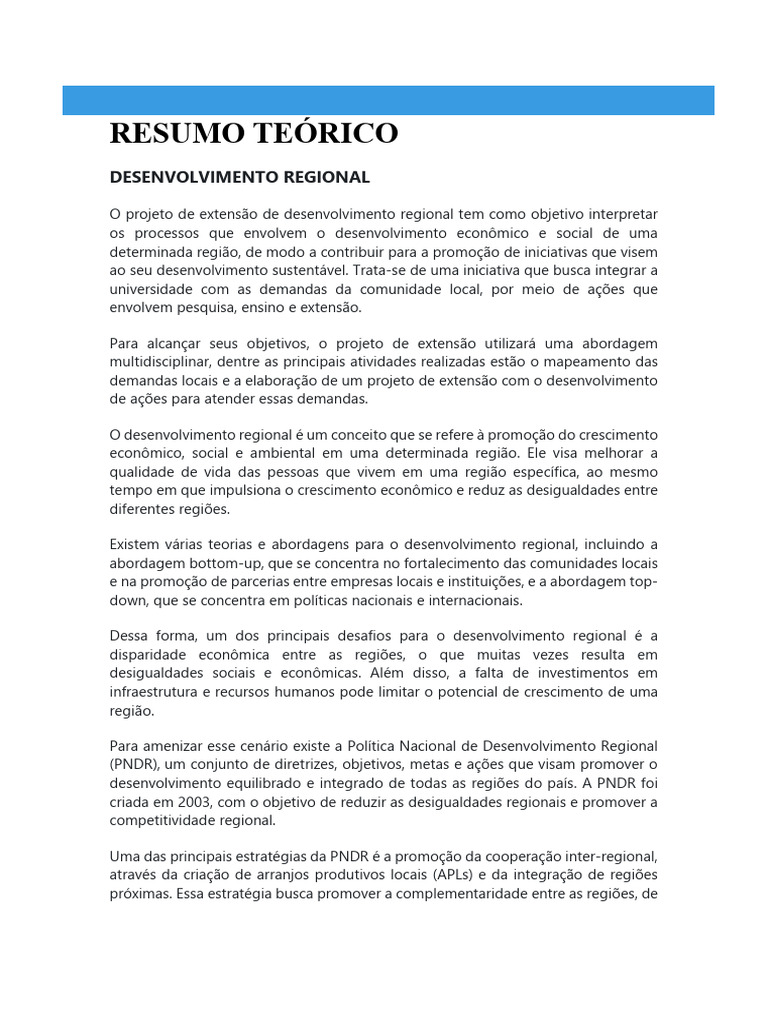 RESUMO TEÓRICO

DESENVOLVIMENTO REGIONAL

O projeto de extensão de desenvolvimento regional tem como objetivo interpretar os processos que envolvem o desenvolvimento econômico e social de uma determinada região, de modo a contribuir para a promoção de iniciativas que visem ao seu desenvolvimento sustentável. Trata-se de uma iniciativa que busca integrar a universidade com as demandas da comunidade local, por meio de ações que envolvem pesquisa, ensino e extensão.

Para alcançar seus objetivos, o projeto de extensão utilizará uma abordagem multidisciplinar, dentre as principais atividades realizadas estão o mapeamento das demandas locais e a elaboração de um projeto de extensão com o desenvolvimento de ações para atender essas demandas.

O desenvolvimento regional é um conceito que se refere à promoção do crescimento econômico, social e ambiental em uma determinada região. Ele visa melhorar a qualidade de vida das pessoas que vivem em uma região específica, ao mesmo tempo em que impulsiona o crescimento econômico e reduz as desigualdades entre diferentes regiões.

Existem várias teorias e abordagens para o desenvolvimento regional, incluindo a abordagem bottom-up, que se concentra no fortalecimento das comunidades locais e na promoção de parcerias entre empresas locais e instituições, e a abordagem top-down, que se concentra em políticas nacionais e internacionais.

Dessa forma, um dos principais desafios para o desenvolvimento regional é a disparidade econômica entre as regiões, o que muitas vezes resulta em desigualdades sociais e econômicas. Além disso, a falta de investimentos em infraestrutura e recursos humanos pode limitar o potencial de crescimento de uma região.

Para amenizar esse cenário existe a Política Nacional de Desenvolvimento Regional (PNDR), um conjunto de diretrizes, objetivos, metas e ações que visam promover o desenvolvimento equilibrado e integrado de todas as regiões do país. A PNDR foi criada em 2003, com o objetivo de reduzir as desigualdades regionais e promover a competitividade regional.

Uma das principais estratégias da PNDR é a promoção da cooperação inter-regional, através da criação de arranjos produtivos locais (APLs) e da integração de regiões próximas. Essa estratégia busca promover a complementaridade entre as regiões, de